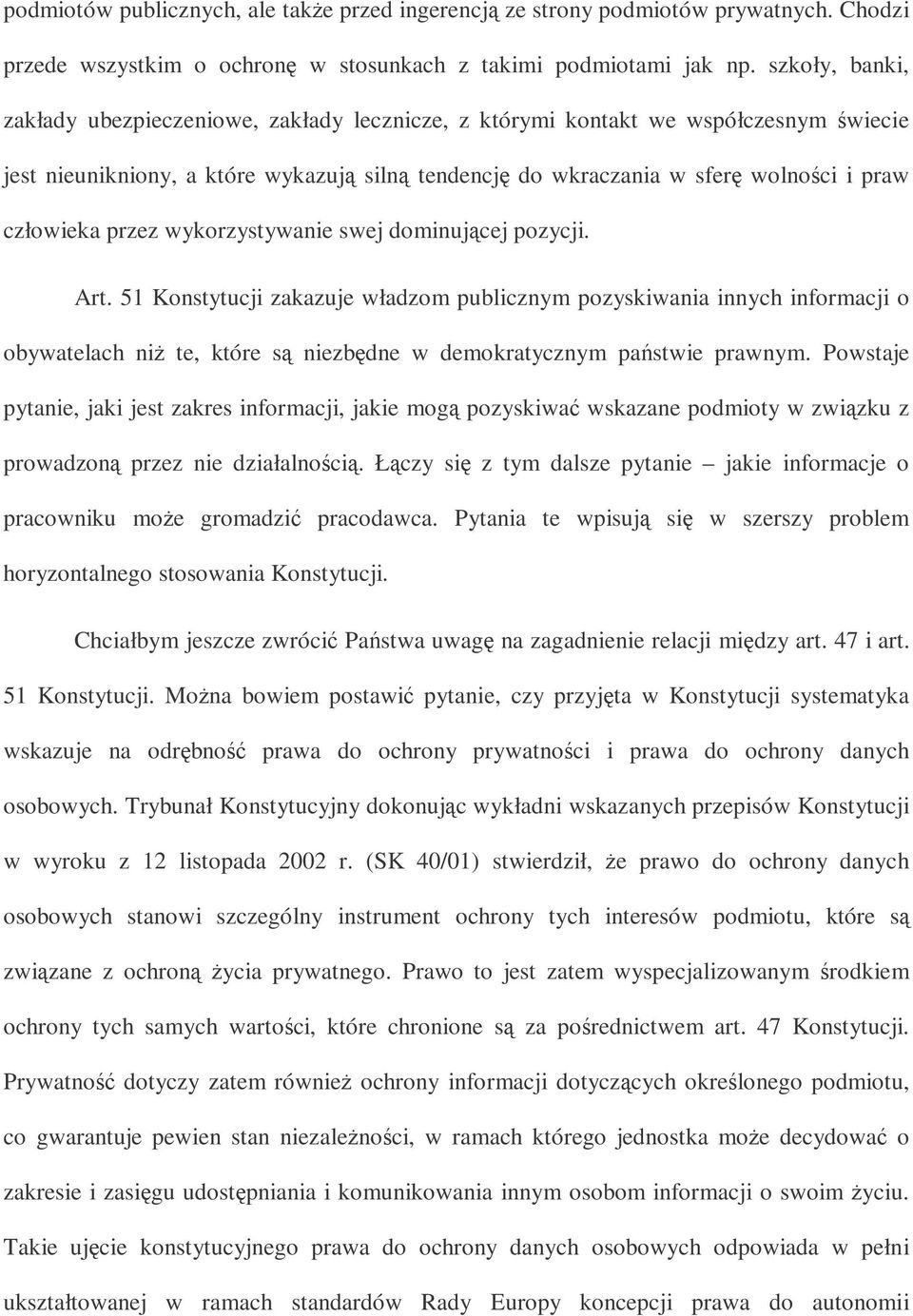 podmiotów publicznych, ale także przed ingerencją ze strony podmiotów prywatnych. Chodzi przede wszystkim o ochronę w stosunkach z takimi podmiotami jak np. szkoły, banki, zakłady ubezpieczeniowe, zakłady lecznicze, z którymi kontakt we współczesnym świecie jest nieunikniony, a które wykazują silną tendencję do wkraczania w sferę wolności i praw człowieka przez wykorzystywanie swej dominującej pozycji.

Art. 51 Konstytucji zakazuje władzom publicznym pozyskiwania innych informacji o obywatelach niż te, które są niezbędne w demokratycznym państwie prawnym. Powstaje pytanie, jaki jest zakres informacji, jakie mogą pozyskiwać wskazane podmioty w związku z prowadzoną przez nie działalnością. Łączy się z tym dalsze pytanie – jakie informacje o pracowniku może gromadzić pracodawca. Pytania te wpisują się w szerszy problem horyzontalnego stosowania Konstytucji.

Chciałbym jeszcze zwrócić Państwa uwagę na zagadnienie relacji między art. 47 i art. 51 Konstytucji. Można bowiem postawić pytanie, czy przyjęta w Konstytucji systematyka wskazuje na odrębność prawa do ochrony prywatności i prawa do ochrony danych osobowych. Trybunał Konstytucyjny dokonując wykładni wskazanych przepisów Konstytucji w wyroku z 12 listopada 2002 r. (SK 40/01) stwierdził, że prawo do ochrony danych osobowych stanowi szczególny instrument ochrony tych interesów podmiotu, które są związane z ochroną życia prywatnego. Prawo to jest zatem wyspecjalizowanym środkiem ochrony tych samych wartości, które chronione są za pośrednictwem art. 47 Konstytucji. Prywatność dotyczy zatem również ochrony informacji dotyczących określonego podmiotu, co gwarantuje pewien stan niezależności, w ramach którego jednostka może decydować o zakresie i zasięgu udostępniania i komunikowania innym osobom informacji o swoim życiu. Takie ujęcie konstytucyjnego prawa do ochrony danych osobowych odpowiada w pełni ukształtowanej w ramach standardów Rady Europy koncepcji prawa do autonomii